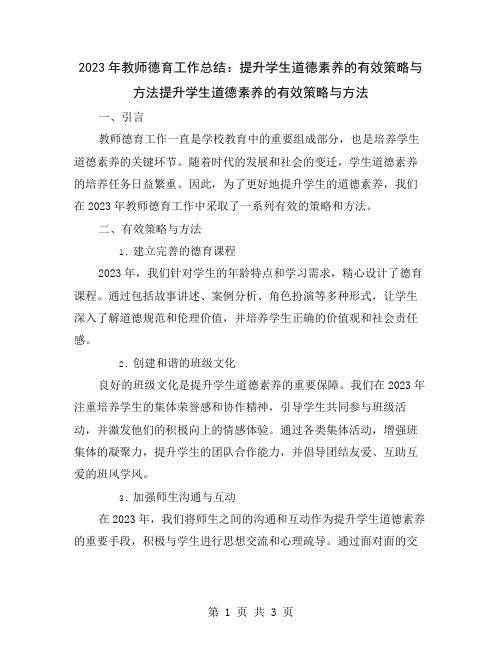 2023年教师德育工作总结：提升学生道德素养的有效策略与方法提升学生道德素养的有效策略与方法

一、引言

教师德育工作一直是学校教育中的重要组成部分，也是培养学生道德素养的关键环节。随着时代的发展和社会的变迁，学生道德素养的培养任务日益繁重。因此，为了更好地提升学生的道德素养，我们在2023年教师德育工作中采取了一系列有效的策略和方法。

二、有效策略与方法

1. 建立完善的德育课程

2023年，我们针对学生的年龄特点和学习需求，精心设计了德育课程。通过包括故事讲述、案例分析、角色扮演等多种形式，让学生深入了解道德规范和伦理价值，并培养学生正确的价值观和社会责任感。

2. 创建和谐的班级文化

良好的班级文化是提升学生道德素养的重要保障。我们在2023年注重培养学生的集体荣誉感和协作精神，引导学生共同参与班级活动，并激发他们的积极向上的情感体验。通过各类集体活动，增强班集体的凝聚力，提升学生的团队合作能力，并倡导团结友爱、互助互爱的班风学风。

3. 加强师生沟通与互动

在2023年，我们将师生之间的沟通和互动作为提升学生道德素养的重要手段，积极与学生进行思想交流和心理疏导。通过面对面的交

第 1 页 共 3 页